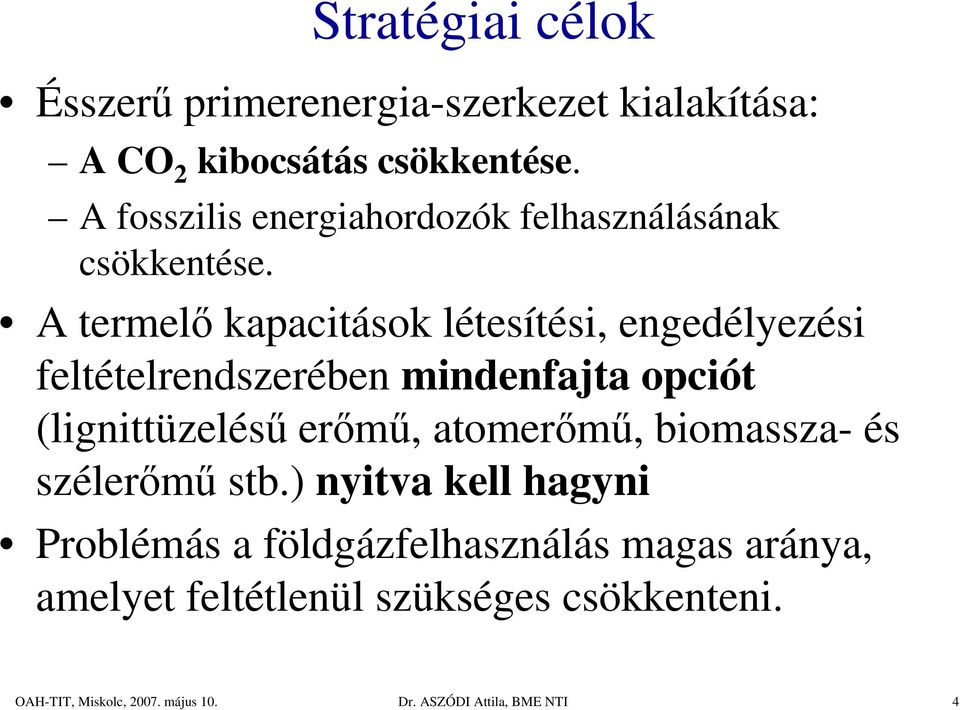 Stratégiai célok

• Ésszerű primerenergia-szerkezet kialakítása:
– A $CO_2$ kibocsátás csökkentése.
– A fosszilis energiahordozók felhasználásának csökkentése.

• A termelő kapacitások létesítési, engedélyezési feltételrendszerében mindenfajta opciót (lignittüzelésű erőmű, atomerőmű, biomassza- és szélerőmű stb.) nyitva kell hagyni

• Problémás a földgázfelhasználás magas aránya, amelyet feltétlenül szükséges csökkenteni.

OAH-TIT, Miskolc, 2007. május 10.
Dr. ASZÓDI Attila, BME NTI
4